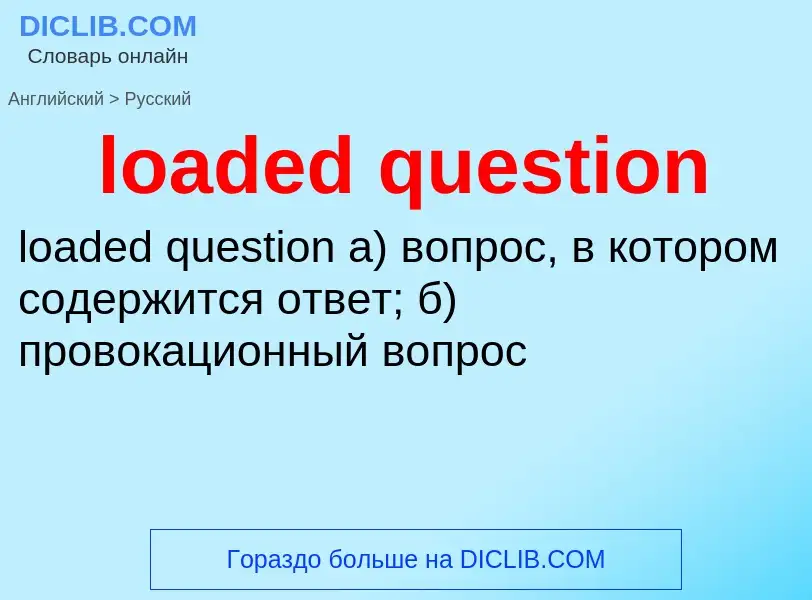 DICLIB.COM
Словарь онлайн

Английский > Русский

loaded question

loaded question а) вопрос, в котором содержится ответ; б) провокационный вопрос

Гораздо больше на DICLIB.COM